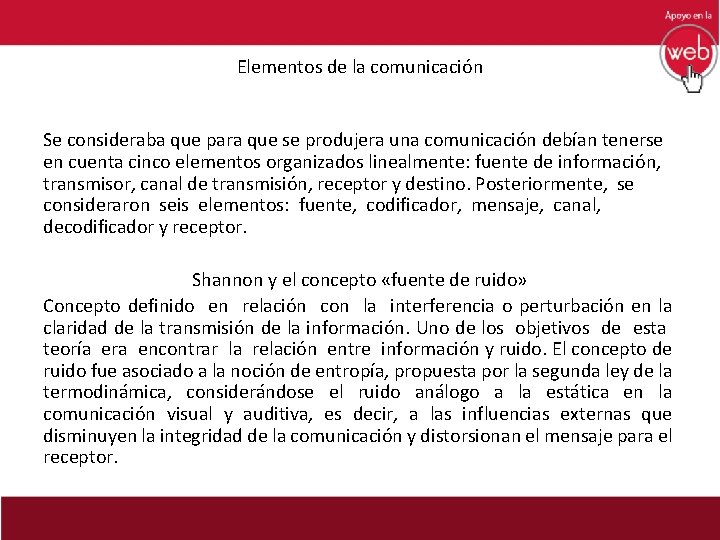 Apoyo en la

web

Elementos de la comunicación

Se consideraba que para que se produjera una comunicación debían tenerse en cuenta cinco elementos organizados linealmente: fuente de información, transmisor, canal de transmisión, receptor y destino. Posteriormente, se consideraron seis elementos: fuente, codificador, mensaje, canal, decodificador y receptor.

Shannon y el concepto «fuente de ruido»

Concepto definido en relación con la interferencia o perturbación en la claridad de la transmisión de la información. Uno de los objetivos de esta teoría era encontrar la relación entre información y ruido. El concepto de ruido fue asociado a la noción de entropía, propuesta por la segunda ley de la termodinámica, considerándose el ruido análogo a la estática en la comunicación visual y auditiva, es decir, a las influencias externas que disminuyen la integridad de la comunicación y distorsionan el mensaje para el receptor.